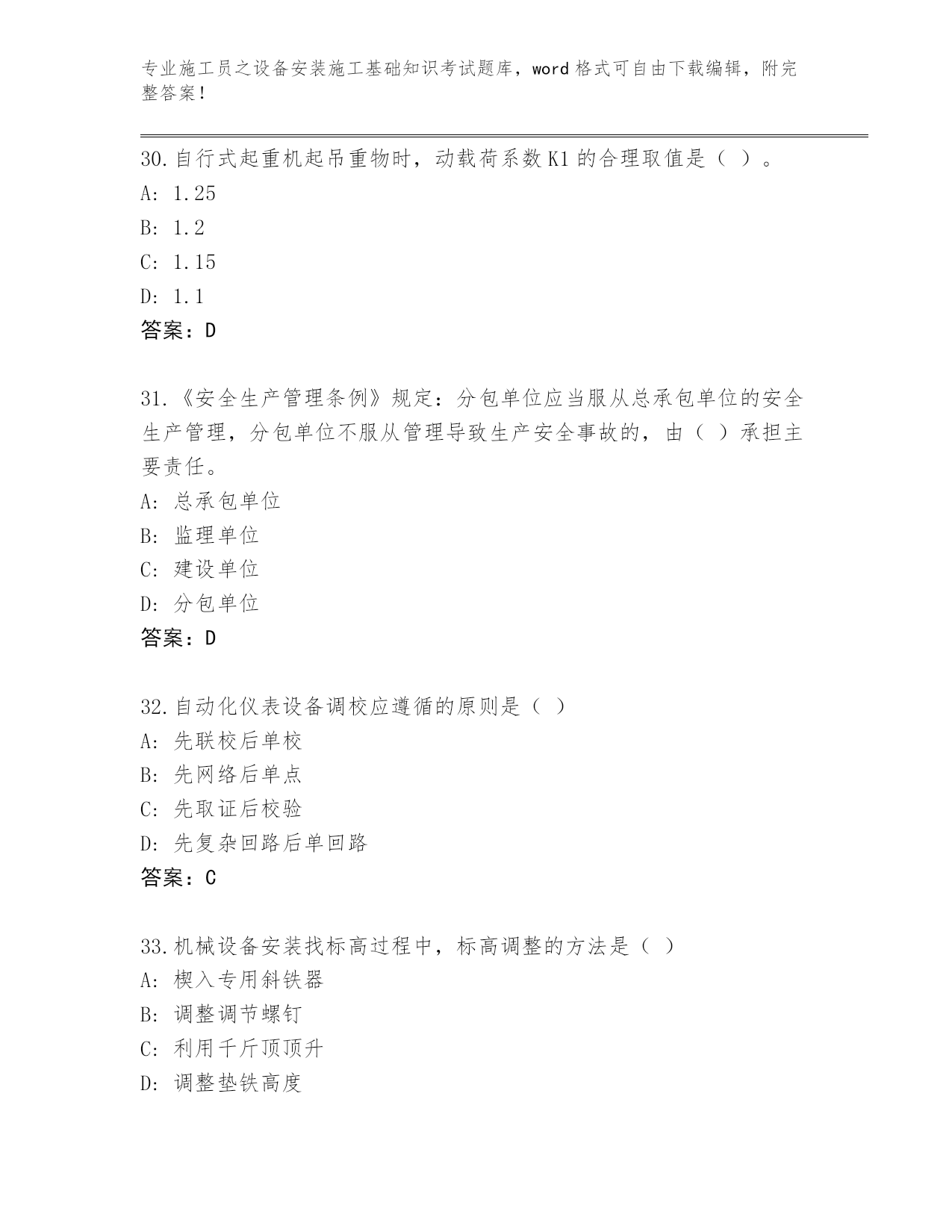 专业施工员之设备安装施工基础知识考试题库，word 格式可自由下载编辑，附完整答案！

30.自行式起重机起吊重物时，动载荷系数 K1 的合理取值是（ ）。
A: 1.25
B: 1.2
C: 1.15
D: 1.1
答案：D

31.《安全生产管理条例》规定：分包单位应当服从总承包单位的安全生产管理，分包单位不服从管理导致生产安全事故的，由（ ）承担主要责任。
A: 总承包单位
B: 监理单位
C: 建设单位
D: 分包单位
答案：D

32.自动化仪表设备调校应遵循的原则是（ ）
A: 先联校后单校
B: 先网络后单点
C: 先取证后校验
D: 先复杂回路后单回路
答案：C

33.机械设备安装找标高过程中，标高调整的方法是（ ）
A: 楔入专用斜铁器
B: 调整调节螺钉
C: 利用千斤顶顶升
D: 调整垫铁高度